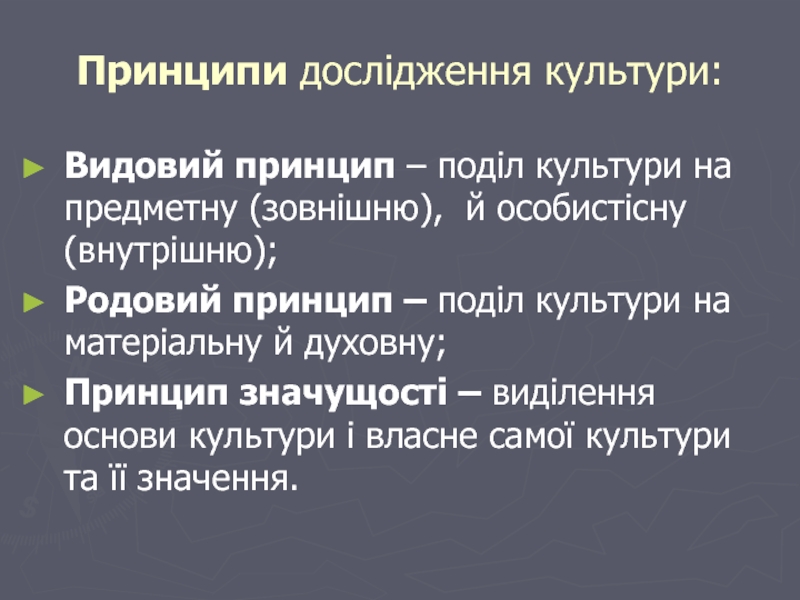 Принципи дослідження культури:

► Видовий принцип – поділ культури на предметну (зовнішню),  й особистісну (внутрішню);

► Родовий принцип – поділ культури на матеріальну й духовну;

► Принцип значущості – виділення основи культури і власне самої культури та її значення.